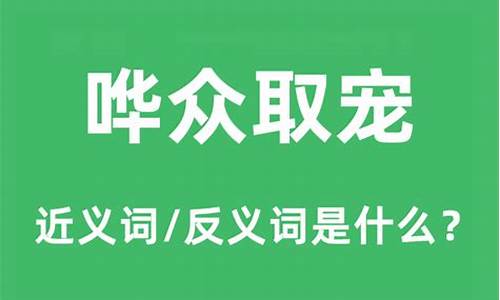 哗众取宠

近义词/反义词是什么？